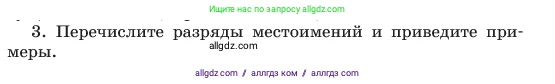 Ищите нас по запросу allgdz.com

3. Перечислите разряды местоимений и приведите примеры.

allgdz.com

allgdz com / аллгдз ком / аллгдз com